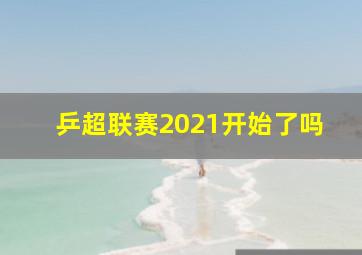 乒超联赛2021开始了吗